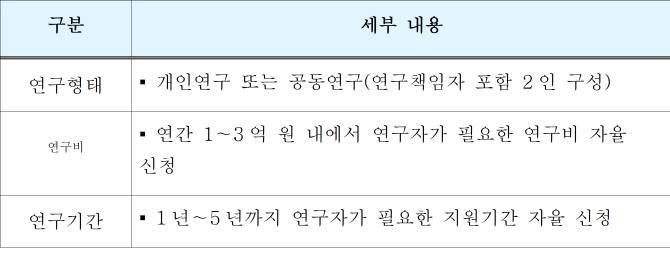 | 구분 | 세부 내용 |
|---|---|
| 연구형태 | ▪ 개인연구 또는 공동연구(연구책임자 포함 2인 구성) |
| 연구비 | ▪ 연간 1~3억 원 내에서 연구자가 필요한 연구비 자율 신청 |
| 연구기간 | ▪ 1년~5년까지 연구자가 필요한 지원기간 자율 신청 |